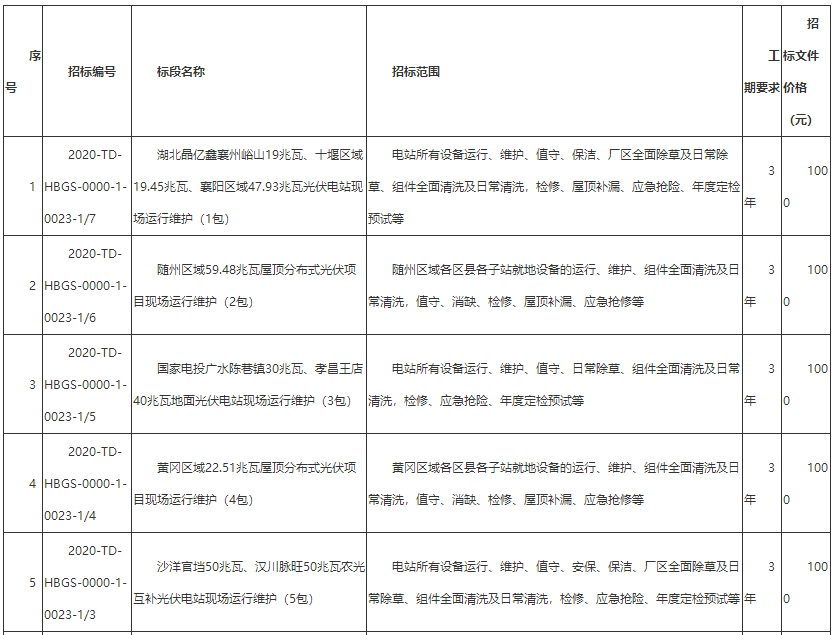 | 序号 | 招标编号 | 标段名称 | 招标范围 | 工期要求 | 招标文件价格（元） |
|---|---|---|---|---|---|
| 1 | 2020-TD-HBGS-0000-1-0023-1/7 | 湖北晶亿鑫襄州峪山19兆瓦、十堰区域19.45兆瓦、襄阳区域47.93兆瓦光伏电站现场运行维护（1包） | 电站所有设备运行、维护、值守、保洁、厂区全面除草及日常除草、组件全面清洗及日常清洗，检修、屋顶补漏、应急抢险、年度定检预试等 | 3年 | 1000 |
| 2 | 2020-TD-HBGS-0000-1-0023-1/6 | 随州区域59.48兆瓦屋顶分布式光伏项目现场运行维护（2包） | 随州区域各区县各子站就地设备的运行、维护、组件全面清洗及日常清洗，值守、消缺、检修、屋顶补漏、应急抢修等 | 3年 | 1000 |
| 3 | 2020-TD-HBGS-0000-1-0023-1/5 | 国家电投广水陈巷镇30兆瓦、孝昌王店40兆瓦地面光伏电站现场运行维护（3包） | 电站所有设备运行、维护、值守、日常除草、组件全面清洗及日常清洗，检修、应急抢险、年度定检预试等 | 3年 | 1000 |
| 4 | 2020-TD-HBGS-0000-1-0023-1/4 | 黄冈区域22.51兆瓦屋顶分布式光伏项目现场运行维护（4包） | 黄冈区域各区县各子站就地设备的运行、维护、组件全面清洗及日常清洗，值守、消缺、检修、屋顶补漏、应急抢修等 | 3年 | 1000 |
| 5 | 2020-TD-HBGS-0000-1-0023-1/3 | 沙洋官垱50兆瓦、汉川脉旺50兆瓦农光互补光伏电站现场运行维护（5包） | 电站所有设备运行、维护、值守、安保、保洁、厂区全面除草及日常除草、组件全面清洗及日常清洗，检修、应急抢险、年度定检预试等 | 3年 | 1000 |